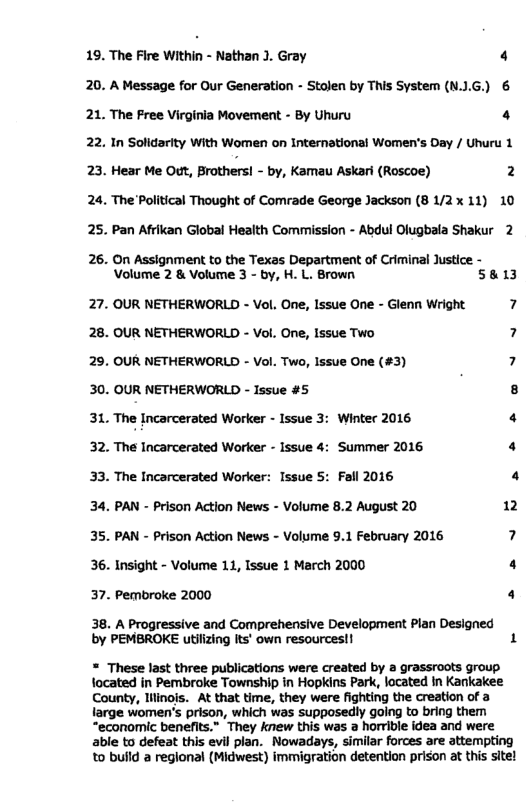 19. The Fire Within - Nathan J. Gray 4

20. A Message for Our Generation - Stolen by This System (N.J.G.) 6

21. The Free Virginia Movement - By Uhuru 4

22. In Solidarity With Women on International Women's Day / Uhuru 1

23. Hear Me Out, Brothers! - by, Kamau Askari (Roscoe) 2

24. The Political Thought of Comrade George Jackson (8 1/2 x 11) 10

25. Pan Afrikan Global Health Commission - Abdul Olugbala Shakur 2

26. On Assignment to the Texas Department of Criminal Justice - Volume 2 & Volume 3 - by, H. L. Brown 5 & 13

27. OUR NETHERWORLD - Vol. One, Issue One - Glenn Wright 7

28. OUR NETHERWORLD - Vol. One, Issue Two 7

29. OUR NETHERWORLD - Vol. Two, Issue One (#3) 7

30. OUR NETHERWORLD - Issue #5 8

31. The Incarcerated Worker - Issue 3: Winter 2016 4

32. The Incarcerated Worker - Issue 4: Summer 2016 4

33. The Incarcerated Worker: Issue 5: Fall 2016 4

34. PAN - Prison Action News - Volume 8.2 August 20 12

35. PAN - Prison Action News - Volume 9.1 February 2016 7

36. Insight - Volume 11, Issue 1 March 2000 4

37. Pembroke 2000 4

38. A Progressive and Comprehensive Development Plan Designed by PEMBROKE utilizing its' own resources!! 1

* These last three publications were created by a grassroots group located in Pembroke Township in Hopkins Park, located in Kankakee County, Illinois. At that time, they were fighting the creation of a large women's prison, which was supposedly going to bring them "economic benefits." They knew this was a horrible idea and were able to defeat this evil plan. Nowadays, similar forces are attempting to build a regional (Midwest) immigration detention prison at this site!